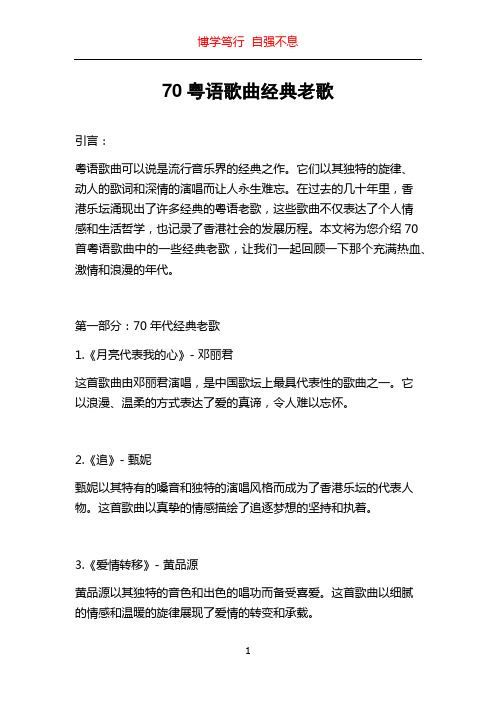 博学笃行 自强不息

70 粤语歌曲经典老歌

引言：

粤语歌曲可以说是流行音乐界的经典之作。它们以其独特的旋律、动人的歌词和深情的演唱而让人永生难忘。在过去的几十年里，香港乐坛涌现出了许多经典的粤语老歌，这些歌曲不仅表达了个人情感和生活哲学，也记录了香港社会的发展历程。本文将为您介绍 70 首粤语歌曲中的一些经典老歌，让我们一起回顾一下那个充满热血、激情和浪漫的年代。

第一部分：70 年代经典老歌

1.《月亮代表我的心》- 邓丽君

这首歌曲由邓丽君演唱，是中国歌坛上最具代表性的歌曲之一。它以浪漫、温柔的方式表达了爱的真谛，令人难以忘怀。

2.《追》- 甄妮

甄妮以其特有的嗓音和独特的演唱风格而成为了香港乐坛的代表人物。这首歌曲以真挚的情感描绘了追逐梦想的坚持和执着。

3.《爱情转移》- 黄品源

黄品源以其独特的音色和出色的唱功而备受喜爱。这首歌曲以细腻的情感和温暖的旋律展现了爱情的转变和承载。

1